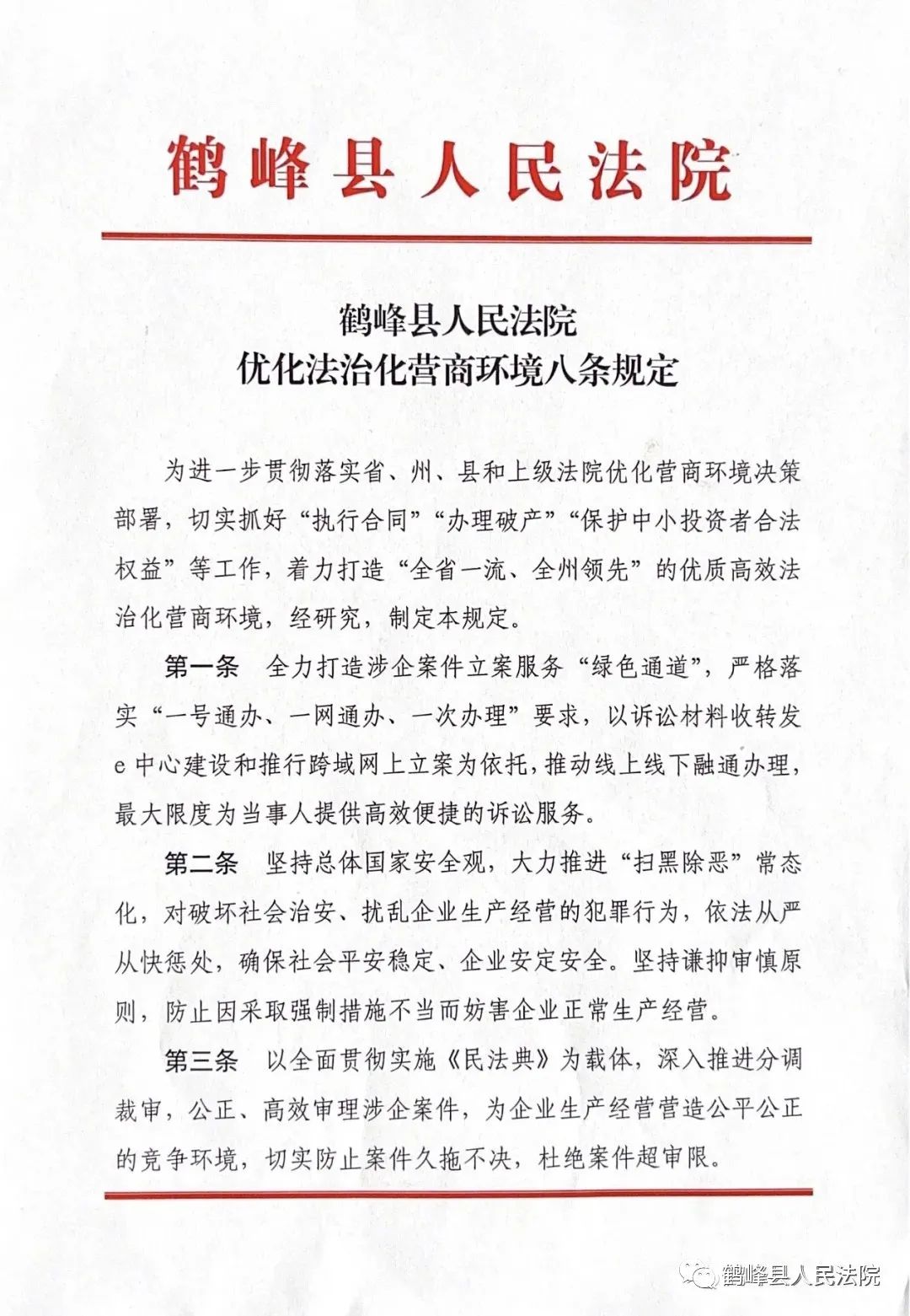 鹤峰县人民法院

鹤峰县人民法院
优化法治化营商环境八条规定

为进一步贯彻落实省、州、县和上级法院优化营商环境决策部署，切实抓好“执行合同”“办理破产”“保护中小投资者合法权益”等工作，着力打造“全省一流、全州领先”的优质高效法治化营商环境，经研究，制定本规定。

第一条 全力打造涉企案件立案服务“绿色通道”，严格落实“一号通办、一网通办、一次办理”要求，以诉讼材料收转发e中心建设和推行跨域网上立案为依托，推动线上线下融通办理，最大限度为当事人提供高效便捷的诉讼服务。

第二条 坚持总体国家安全观，大力推进“扫黑除恶”常态化，对破坏社会治安、扰乱企业生产经营的犯罪行为，依法从严从快惩处，确保社会平安稳定、企业安定安全。坚持谦抑审慎原则，防止因采取强制措施不当而妨害企业正常生产经营。

第三条 以全面贯彻实施《民法典》为载体，深入推进分调裁审，公正、高效审理涉企案件，为企业生产经营营造公平公正的竞争环境，切实防止案件久拖不决，杜绝案件超审限。

鹤峰县人民法院